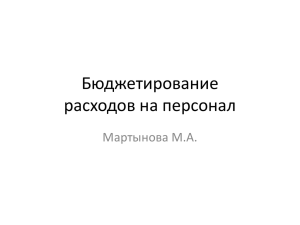 Бюджетирование расходов на персонал

Мартынова М.А.